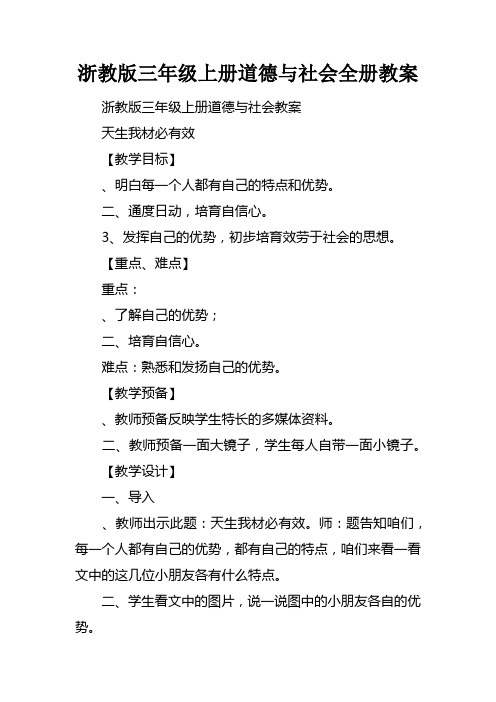 浙教版三年级上册道德与社会全册教案

浙教版三年级上册道德与社会教案

天生我材必有效

【教学目标】

、明白每一个人都有自己的特点和优势。

二、通度日动，培育自信心。

3、发挥自己的优势，初步培育效劳于社会的思想。

【重点、难点】

重点：

、了解自己的优势；

二、培育自信心。

难点：熟悉和发扬自己的优势。

【教学预备】

、教师预备反映学生特长的多媒体资料。

二、教师预备一面大镜子，学生每人自带一面小镜子。

【教学设计】

一、导入

、教师出示此题：天生我材必有效。师：题告知咱们，每一个人都有自己的优势，都有自己的特点，咱们来看一看文中的这几位小朋友各有什么特点。

二、学生看文中的图片，说一说图中的小朋友各自的优势。